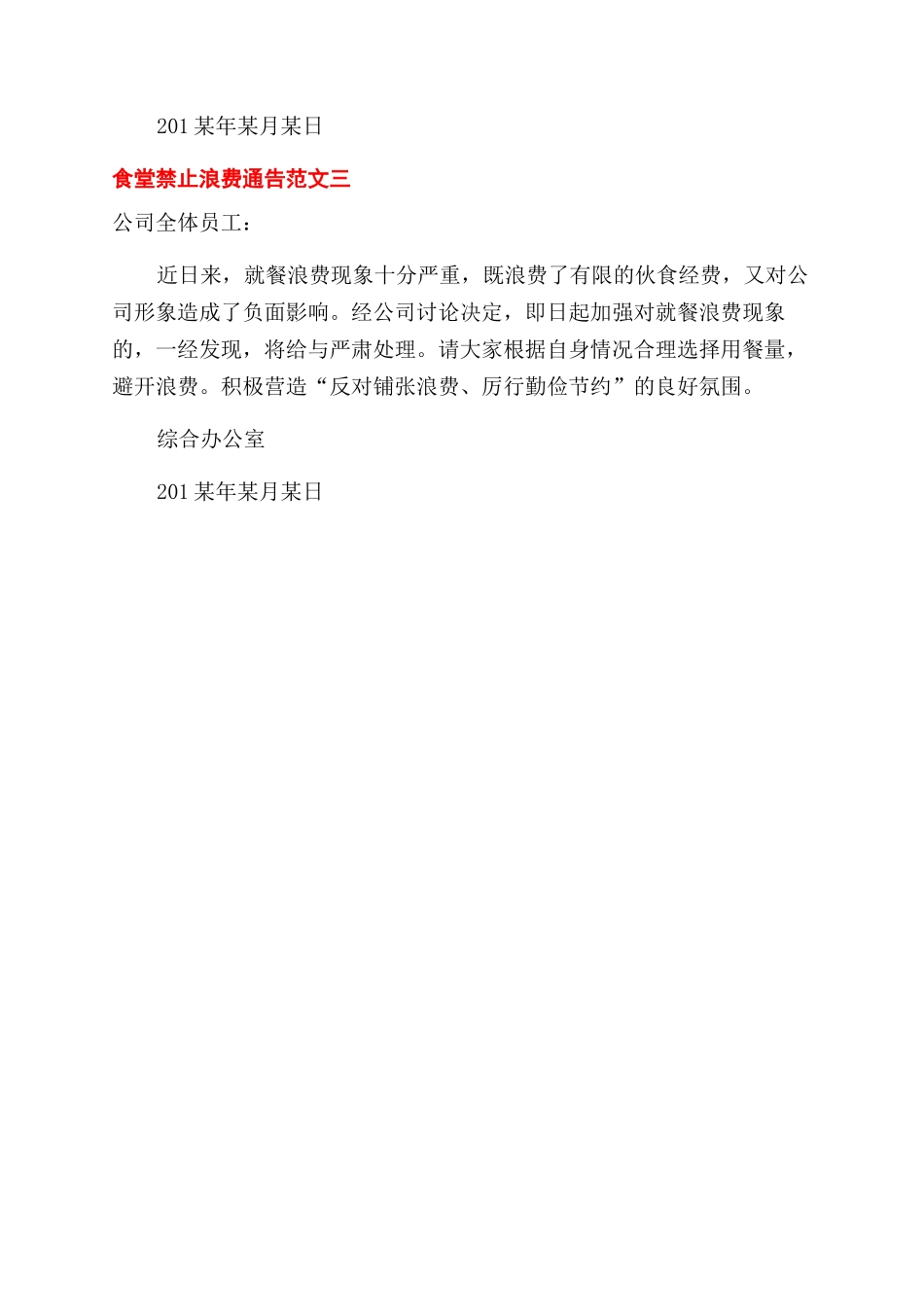 201 某年某月某日

食堂禁止浪费通告范文三

公司全体员工：

近日来，就餐浪费现象十分严重，既浪费了有限的伙食经费，又对公司形象造成了负面影响。经公司讨论决定，即日起加强对就餐浪费现象的，一经发现，将给与严肃处理。请大家根据自身情况合理选择用餐量，避开浪费。积极营造“反对铺张浪费、厉行勤俭节约”的良好氛围。

综合办公室

201 某年某月某日